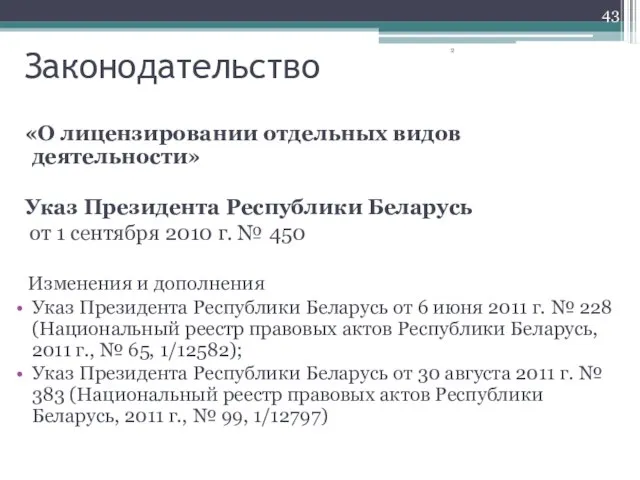 43

Законодательство

«О лицензировании отдельных видов деятельности»

Указ Президента Республики Беларусь
от 1 сентября 2010 г. № 450

Изменения и дополнения
• Указ Президента Республики Беларусь от 6 июня 2011 г. № 228 (Национальный реестр правовых актов Республики Беларусь, 2011 г., № 65, 1/12582);
• Указ Президента Республики Беларусь от 30 августа 2011 г. № 383 (Национальный реестр правовых актов Республики Беларусь, 2011 г., № 99, 1/12797)